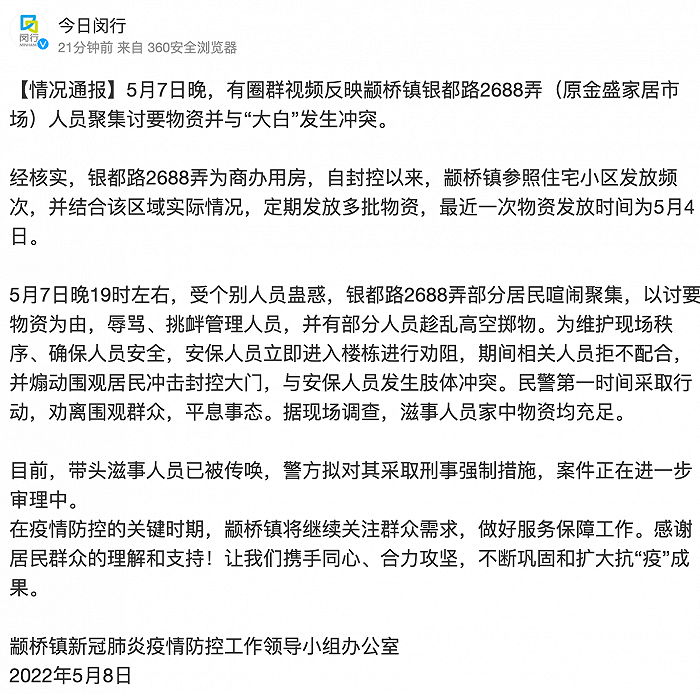 闵行
MINHANG

今日闵行
21分钟前 来自 360安全浏览器

【情况通报】5月7日晚，有圈群视频反映颛桥镇银都路2688弄（原金盛家居市场）人员聚集讨要物资并与“大白”发生冲突。

经核实，银都路2688弄为商办用房，自封控以来，颛桥镇参照住宅小区发放频次，并结合该区域实际情况，定期发放多批物资，最近一次物资发放时间为5月4日。

5月7日晚19时左右，受个别人员蛊惑，银都路2688弄部分居民喧闹聚集，以讨要物资为由，辱骂、挑衅管理人员，并有部分人员趁乱高空掷物。为维护现场秩序、确保人员安全，安保人员立即进入楼栋进行劝阻，期间相关人员拒不配合，并煽动围观居民冲击封控大门，与安保人员发生肢体冲突。民警第一时间采取行动，劝离围观群众，平息事态。据现场调查，滋事人员家中物资均充足。

目前，带头滋事人员已被传唤，警方拟对其采取刑事强制措施，案件正在进一步审理中。
在疫情防控的关键时期，颛桥镇将继续关注群众需求，做好服务保障工作。感谢居民群众的理解和支持！让我们携手同心、合力攻坚，不断巩固和扩大抗“疫”成果。

颛桥镇新冠肺炎疫情防控工作领导小组办公室
2022年5月8日